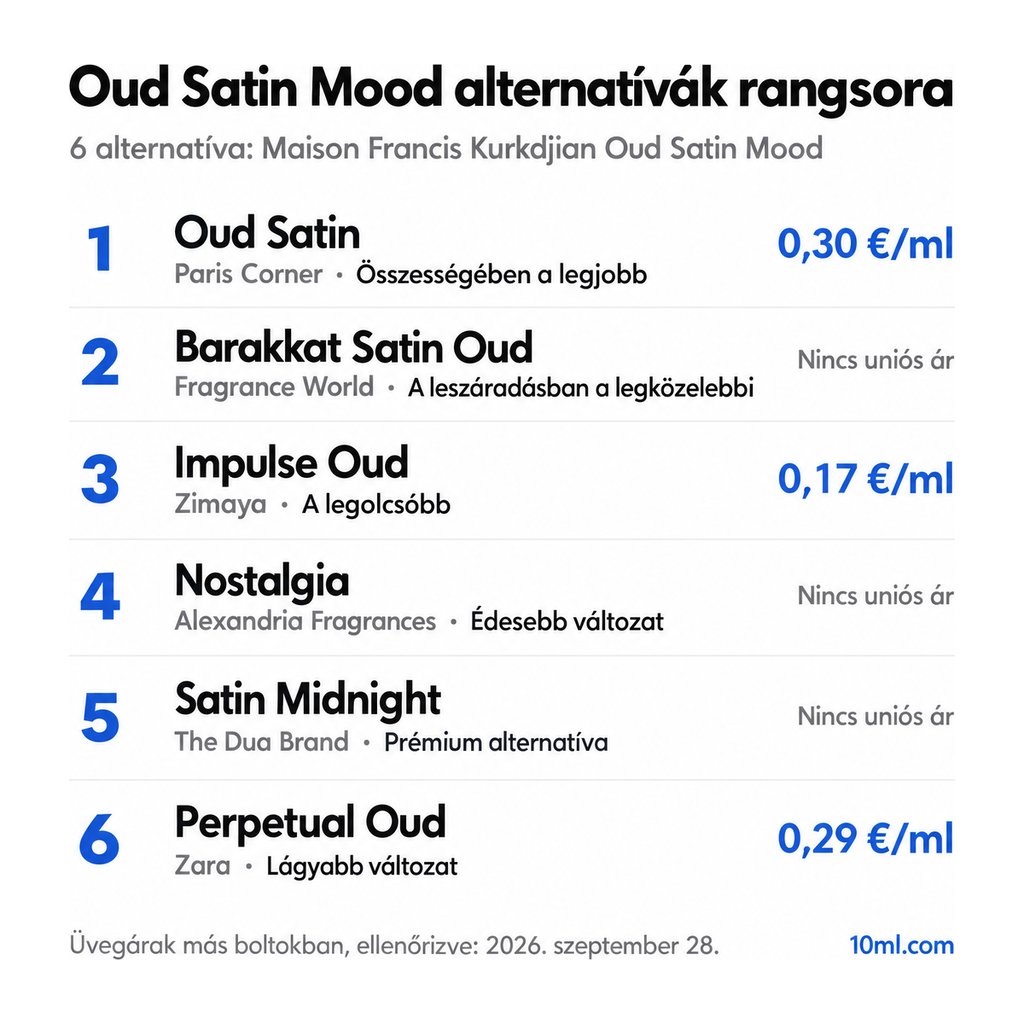 Oud Satin Mood alternatívák rangsora

6 alternatíva: Maison Francis Kurkdjian Oud Satin Mood

1 Oud Satin
Paris Corner • Összességében a legjobb
0,30 €/ml

2 Barakkat Satin Oud
Fragrance World • A leszáradásban a legközelebbi
Nincs uniós ár

3 Impulse Oud
Zimaya • A legolcsóbb
0,17 €/ml

4 Nostalgia
Alexandria Fragrances • Édesebb változat
Nincs uniós ár

5 Satin Midnight
The Dua Brand • Prémium alternatíva
Nincs uniós ár

6 Perpetual Oud
Zara • Lágyabb változat
0,29 €/ml

Üvegárak más boltokban, ellenőrizve: 2026. szeptember 28.
10ml.com